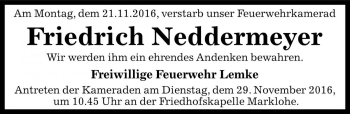 Am Montag, dem 21.11.2016, verstarb unser Feuerwehrkamerad

Friedrich Neddermeyer

Wir werden ihm ein ehrendes Andenken bewahren.

Freiwillige Feuerwehr Lemke

Antreten der Kameraden am Dienstag, dem 29. November 2016, um 10.45 Uhr an der Friedhofskapelle Marklohe.